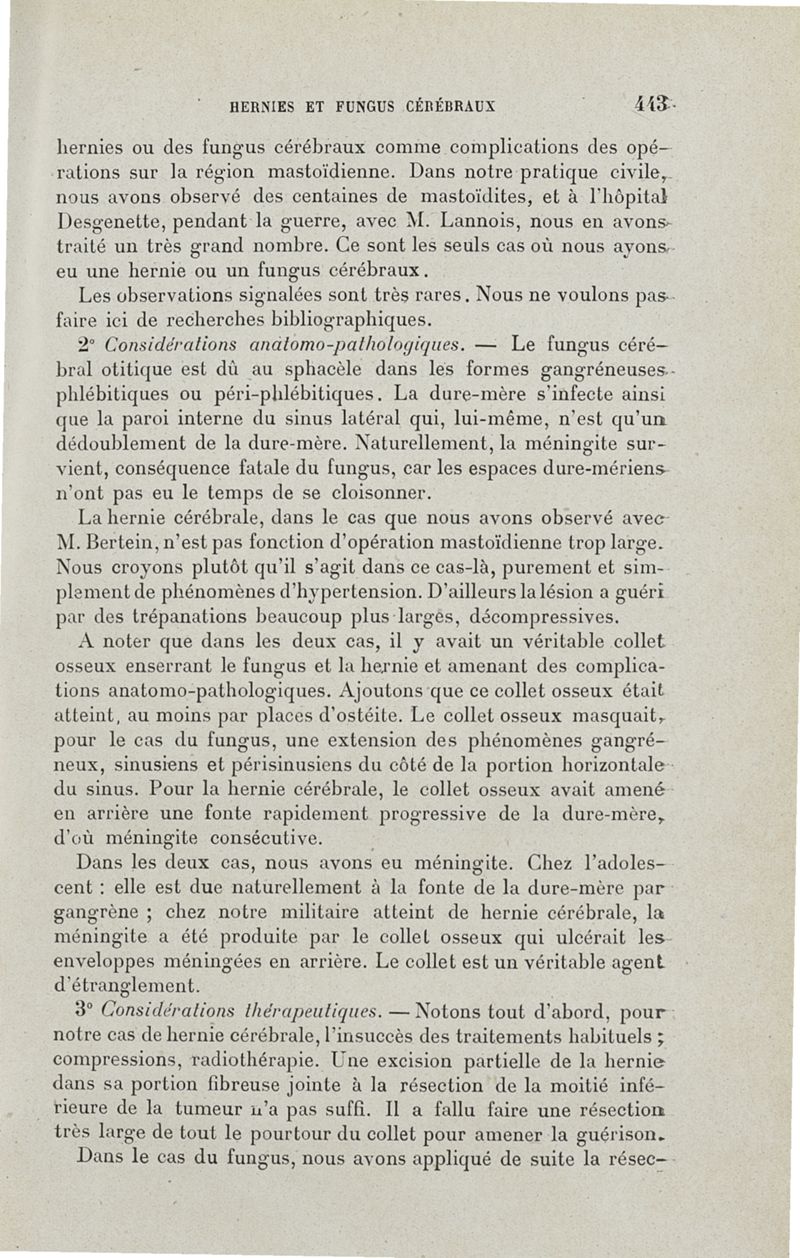 HERNIES ET FUNGUS CÉRÉBRAUX 443

hernies ou des fungus cérébraux comme complications des opérations sur la région mastoïdienne. Dans notre pratique civile, nous avons observé des centaines de mastoïdites, et à l'hôpital Desgenette, pendant la guerre, avec M. Lannois, nous en avons traité un très grand nombre. Ce sont les seuls cas où nous ayons eu une hernie ou un fungus cérébraux.

Les observations signalées sont très rares. Nous ne voulons pas faire ici de recherches bibliographiques.

2° Considérations anatomo-pathologiques. — Le fungus cérébral otitique est dû au sphacèle dans les formes gangréneuses phlébitiques ou péri-phlébitiques. La dure-mère s'infecte ainsi que la paroi interne du sinus latéral qui, lui-même, n'est qu'un dédoublement de la dure-mère. Naturellement, la méningite survient, conséquence fatale du fungus, car les espaces dure-mériens n'ont pas eu le temps de se cloisonner.

La hernie cérébrale, dans le cas que nous avons observé avec M. Bertein, n'est pas fonction d'opération mastoïdienne trop large. Nous croyons plutôt qu'il s'agit dans ce cas-là, purement et simplement de phénomènes d'hypertension. D'ailleurs la lésion a guéri par des trépanations beaucoup plus larges, décompressives.

A noter que dans les deux cas, il y avait un véritable collet osseux enserrant le fungus et la hernie et amenant des complications anatomo-pathologiques. Ajoutons que ce collet osseux était atteint, au moins par places d'ostéite. Le collet osseux masquait, pour le cas du fungus, une extension des phénomènes gangréneux, sinusiens et périsinusiens du côté de la portion horizontale du sinus. Pour la hernie cérébrale, le collet osseux avait amené en arrière une fonte rapidement progressive de la dure-mère, d'où méningite consécutive.

Dans les deux cas, nous avons eu méningite. Chez l'adolescent : elle est due naturellement à la fonte de la dure-mère par gangrène ; chez notre militaire atteint de hernie cérébrale, la méningite a été produite par le collet osseux qui ulcérait les enveloppes méningées en arrière. Le collet est un véritable agent d'étranglement.

3° Considérations thérapeutiques. — Notons tout d'abord, pour notre cas de hernie cérébrale, l'insuccès des traitements habituels ; compressions, radiothérapie. Une excision partielle de la hernie dans sa portion fibreuse jointe à la résection de la moitié inférieure de la tumeur n'a pas suffi. Il a fallu faire une résection très large de tout le pourtour du collet pour amener la guérison.

Dans le cas du fungus, nous avons appliqué de suite la résec-